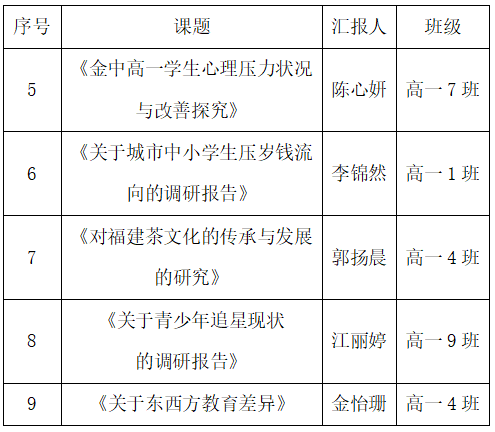 | 序号 | 课题 | 汇报人 | 班级 |
|---|---|---|---|
| 5 | 《金中高一学生心理压力状况与改善探究》 | 陈心妍 | 高一7班 |
| 6 | 《关于城市中小学生压岁钱流向的调研报告》 | 李锦然 | 高一1班 |
| 7 | 《对福建茶文化的传承与发展的研究》 | 郭扬晨 | 高一4班 |
| 8 | 《关于青少年追星现状的调研报告》 | 江丽婷 | 高一9班 |
| 9 | 《关于东西方教育差异》 | 金怡珊 | 高一4班 |